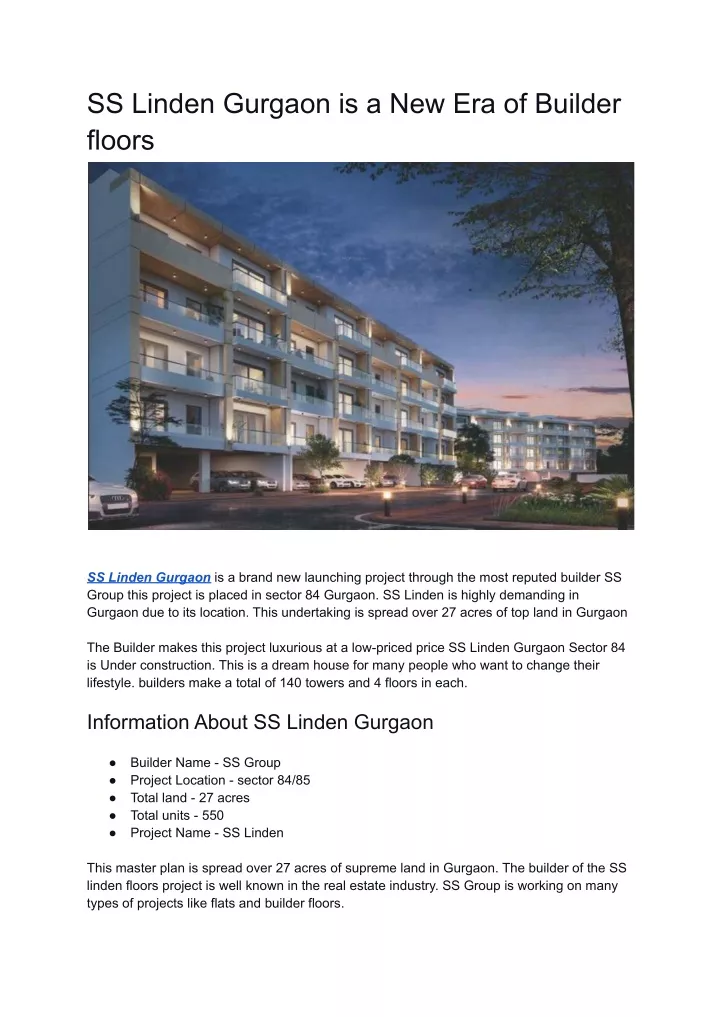 SS Linden Gurgaon is a New Era of Builder floors

SS Linden Gurgaon is a brand new launching project through the most reputed builder SS Group this project is placed in sector 84 Gurgaon. SS Linden is highly demanding in Gurgaon due to its location. This undertaking is spread over 27 acres of top land in Gurgaon

The Builder makes this project luxurious at a low-priced price SS Linden Gurgaon Sector 84 is Under construction. This is a dream house for many people who want to change their lifestyle. builders make a total of 140 towers and 4 floors in each.

Information About SS Linden Gurgaon

● Builder Name - SS Group
● Project Location - sector 84/85
● Total land - 27 acres
● Total units - 550
● Project Name - SS Linden

This master plan is spread over 27 acres of supreme land in Gurgaon. The builder of the SS linden floors project is well known in the real estate industry. SS Group is working on many types of projects like flats and builder floors.